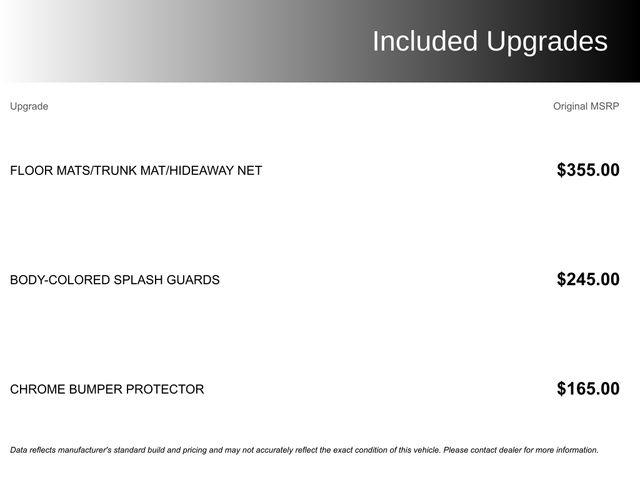 Included Upgrades

| Upgrade | Original MSRP |
|---|---|
| FLOOR MATS/TRUNK MAT/HIDEAWAY NET | $355.00 |
| BODY-COLORED SPLASH GUARDS | $245.00 |
| CHROME BUMPER PROTECTOR | $165.00 |

Data reflects manufacturer's standard build and pricing and may not accurately reflect the exact condition of this vehicle. Please contact dealer for more information.